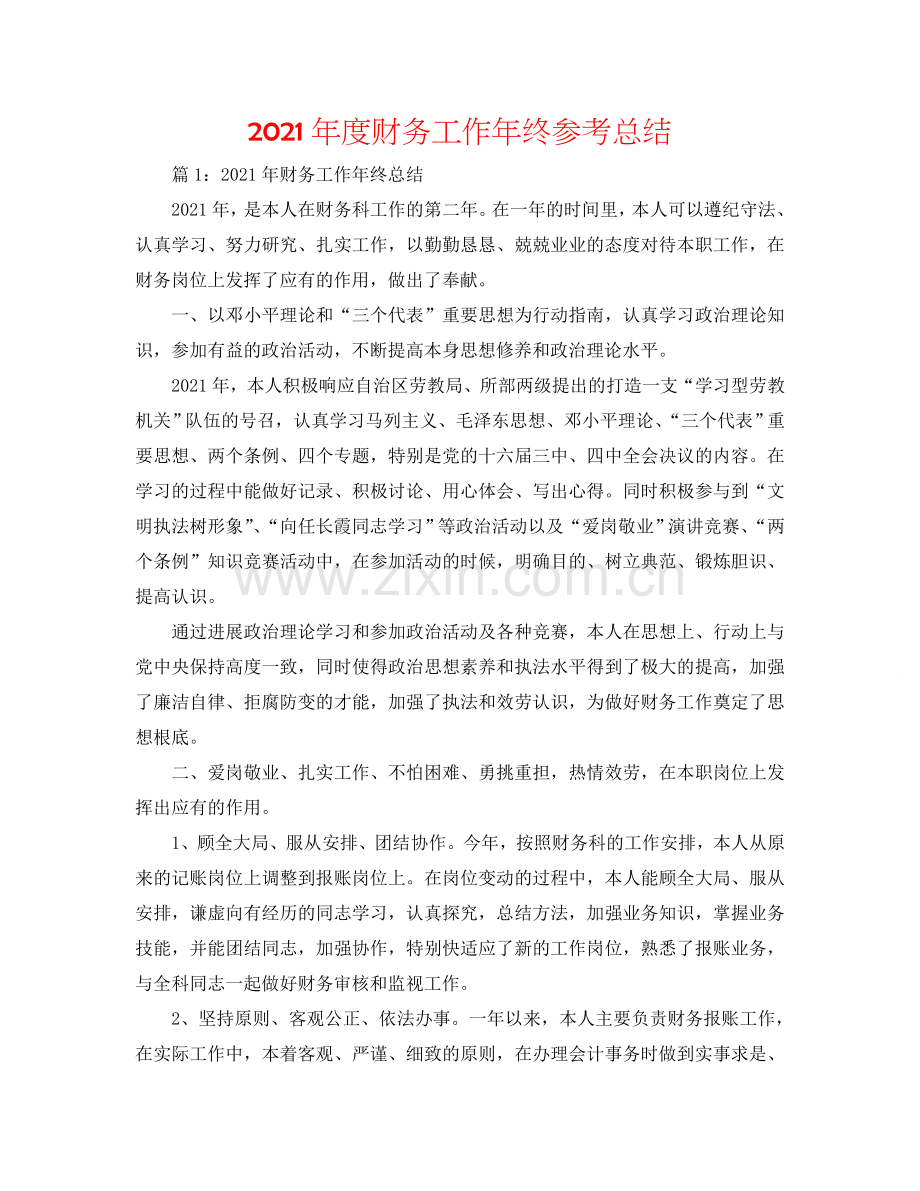 2021年度财务工作年终参考总结

篇1：2021年财务工作年终总结

2021年，是本人在财务科工作的第二年。在一年的时间里，本人可以遵纪守法、认真学习、努力研究、扎实工作，以勤勤恳恳、兢兢业业的态度对待本职工作，在财务岗位上发挥了应有的作用，做出了奉献。

一、以邓小平理论和“三个代表”重要思想为行动指南，认真学习政治理论知识，参加有益的政治活动，不断提高本身思想修养和政治理论水平。

2021年，本人积极响应自治区劳教局、所部两级提出的打造一支“学习型劳教机关”队伍的号召，认真学习马列主义、毛泽东思想、邓小平理论、“三个代表”重要思想、两个条例、四个专题，特别是党的十六届三中、四中全会决议的内容。在学习的过程中能做好记录、积极讨论、用心体会、写出心得。同时积极参与到“文明执法树形象”、“向任长霞同志学习”等政治活动以及“爱岗敬业”演讲竞赛、“两个条例”知识竞赛活动中，在参加活动的时候，明确目的、树立典范、锻炼胆识、提高认识。

通过进展政治理论学习和参加政治活动及各种竞赛，本人在思想上、行动上与党中央保持高度一致，同时使得政治思想素养和执法水平得到了极大的提高，加强了廉洁自律、拒腐防变的才能，加强了执法和效劳认识，为做好财务工作奠定了思想根底。

二、爱岗敬业、扎实工作、不怕困难、勇挑重担，热情效劳，在本职岗位上发挥出应有的作用。

1、顾全大局、服从安排、团结协作。今年，按照财务科的工作安排，本人从原来的记账岗位上调整到报账岗位上。在岗位变动的过程中，本人能顾全大局、服从安排，谦虚向有经历的同志学习，认真探究，总结方法，加强业务知识，掌握业务技能，并能团结同志，加强协作，特别快适应了新的工作岗位，熟悉了报账业务，与全科同志一起做好财务审核和监视工作。

2、坚持原则、客观公正、依法办事。一年以来，本人主要负责财务报账工作，在实际工作中，本着客观、严谨、细致的原则，在办理会计事务时做到实事求是、

www.zixin.com.cn